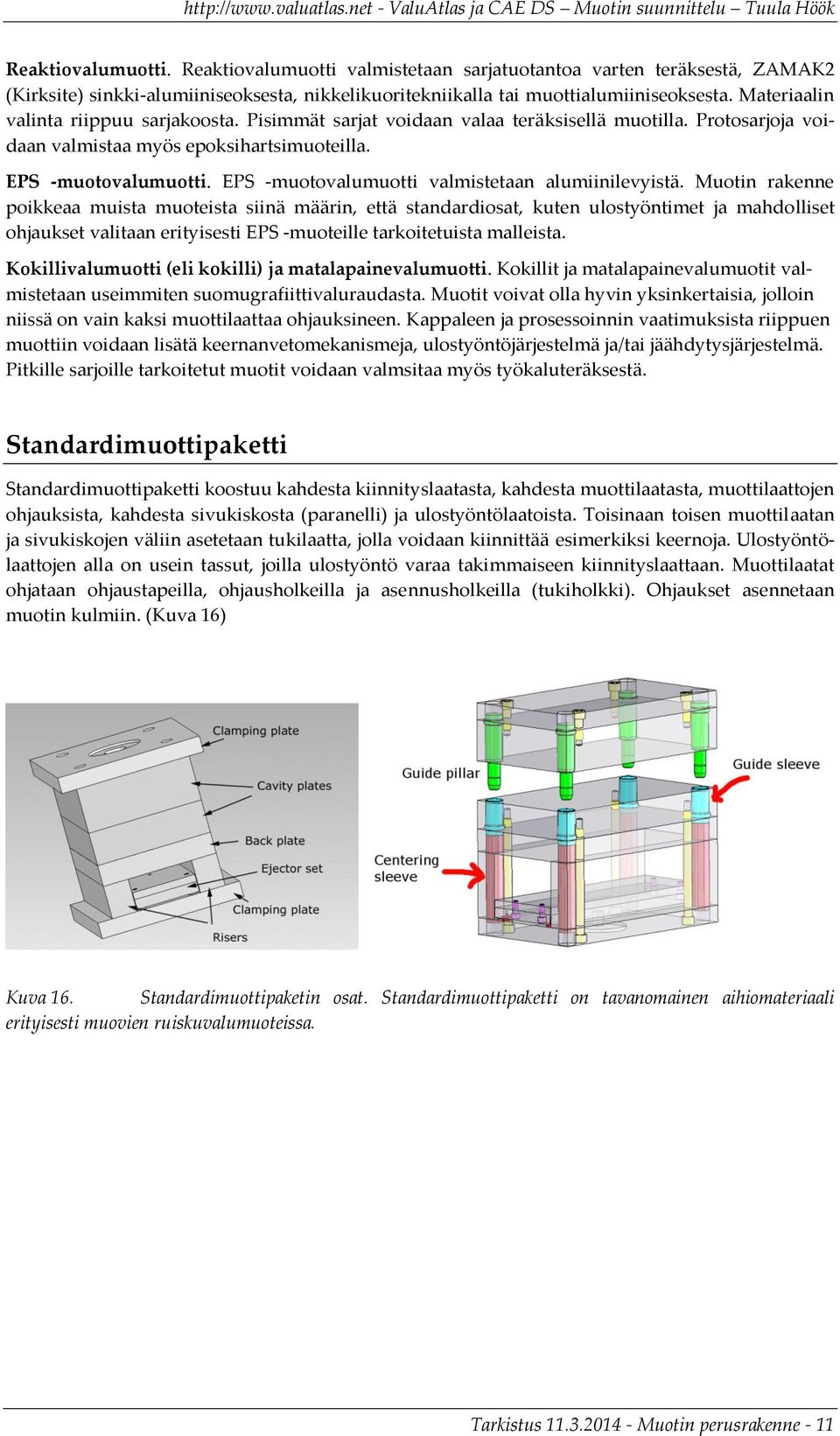 http://www.valuatlas.net - ValuAtlas ja CAE DS – Muotin suunnittelu – Tuula Höök

Reaktiovalumuotti. Reaktiovalumuotti valmistetaan sarjatuotantoa varten teräksestä, ZAMAK2 (Kirksite) sinkki-alumiiniseoksesta, nikkelikuoritekniikalla tai muottialumiiniseoksesta. Materiaalin valinta riippuu sarjakoosta. Pisimmät sarjat voidaan valaa teräksisellä muotilla. Protosarjoja voidaan valmistaa myös epoksihartsimuoteilla.

EPS -muotovalumuotti. EPS -muotovalumuotti valmistetaan alumiinilevyistä. Muotin rakenne poikkeaa muista muoteista siinä määrin, että standardiosat, kuten ulostyöntimet ja mahdolliset ohjaukset valitaan erityisesti EPS -muoteille tarkoitetuista malleista.

Kokillivalumuotti (eli kokilli) ja matalapainevalumuotti. Kokillit ja matalapainevalumuotit valmistetaan useimmiten suomugrafiittivaluraudasta. Muotit voivat olla hyvin yksinkertaisia, jolloin niissä on vain kaksi muottilaattaa ohjauksineen. Kappaleen ja prosessoinnin vaatimuksista riippuen muottiin voidaan lisätä keernanvetomekanismeja, ulostyöntöjärjestelmä ja/tai jäähdytysjärjestelmä. Pitkille sarjoille tarkoitetut muotit voidaan valmsitaa myös työkaluteräksestä.

Standardimuottipaketti

Standardimuottipaketti koostuu kahdesta kiinnityslaatasta, kahdesta muottilaatasta, muottilaattojen ohjauksista, kahdesta sivukiskosta (paranelli) ja ulostyöntölaatoista. Toisinaan toisen muottilaatan ja sivukiskojen väliin asetetaan tukilaatta, jolla voidaan kiinnittää esimerkiksi keernoja. Ulostyöntölaattojen alla on usein tassut, joilla ulostyöntö varaa takimmaiseen kiinnityslaattaan. Muottilaatat ohjataan ohjaustapeilla, ohjausholkeilla ja asennusholkeilla (tukiholkki). Ohjaukset asennetaan muotin kulmiin. (Kuva 16)

Clamping plate
Cavity plates
Back plate
Ejector set
Clamping plate
Risers

Guide pillar
Guide sleeve
Centering sleeve

Kuva 16. Standardimuottipaketin osat. Standardimuottipaketti on tavanomainen aihiomateriaali erityisesti muovien ruiskuvalumuoteissa.

Tarkistus 11.3.2014 - Muotin perusrakenne - 11